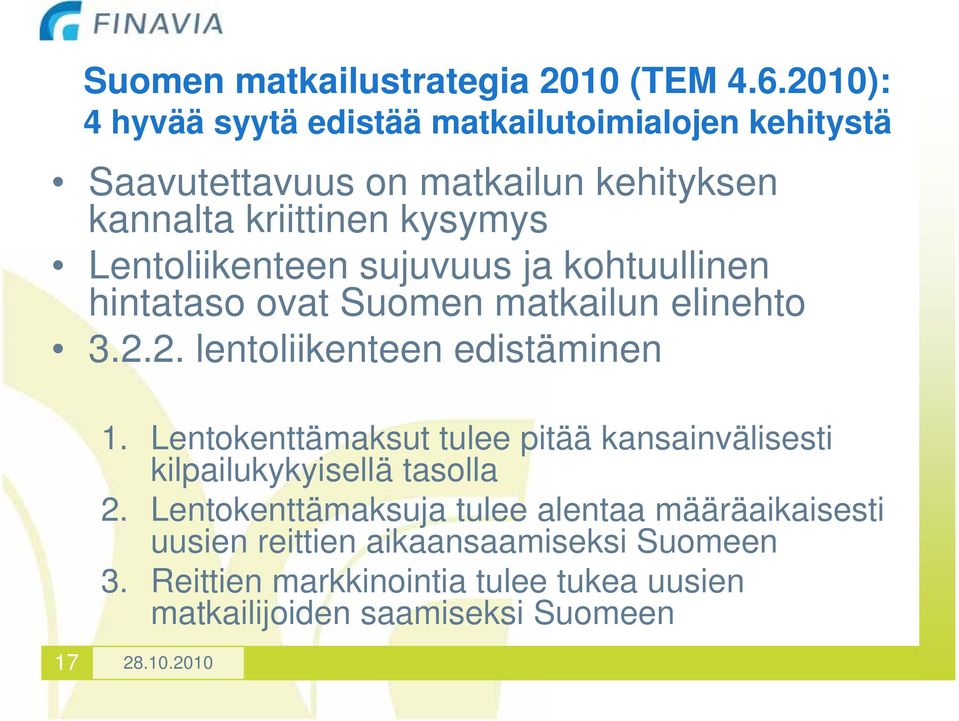 FINAVIA

Suomen matkailustrategia 2010 (TEM 4.6.2010): 4 hyvää syytä edistää matkailutoimialojen kehitystä

• Saavutettavuus on matkailun kehityksen kannalta kriittinen kysymys
• Lentoliikenteen sujuvuus ja kohtuullinen hintataso ovat Suomen matkailun elinehto
• 3.2.2. lentoliikenteen edistäminen

1. Lentokenttämaksut tulee pitää kansainvälisesti kilpailukykyisellä tasolla
2. Lentokenttämaksuja tulee alentaa määräaikaisesti uusien reittien aikaansaamiseksi Suomeen
3. Reittien markkinointia tulee tukea uusien matkailijoiden saamiseksi Suomeen

17 28.10.2010